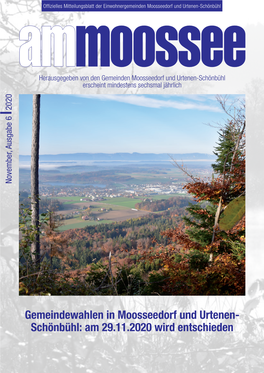 Offizielles Mitteilungsblatt der Einwohnergemeinden Moosseedorf und Urtenen-Schönbühl

ammoossee

Herausgegeben von den Gemeinden Moosseedorf und Urtenen-Schönbühl erscheint mindestens sechsmal jährlich

November, Ausgabe 6 | 2020

Gemeindewahlen in Moosseedorf und Urtenen-Schönbühl: am 29.11.2020 wird entschieden